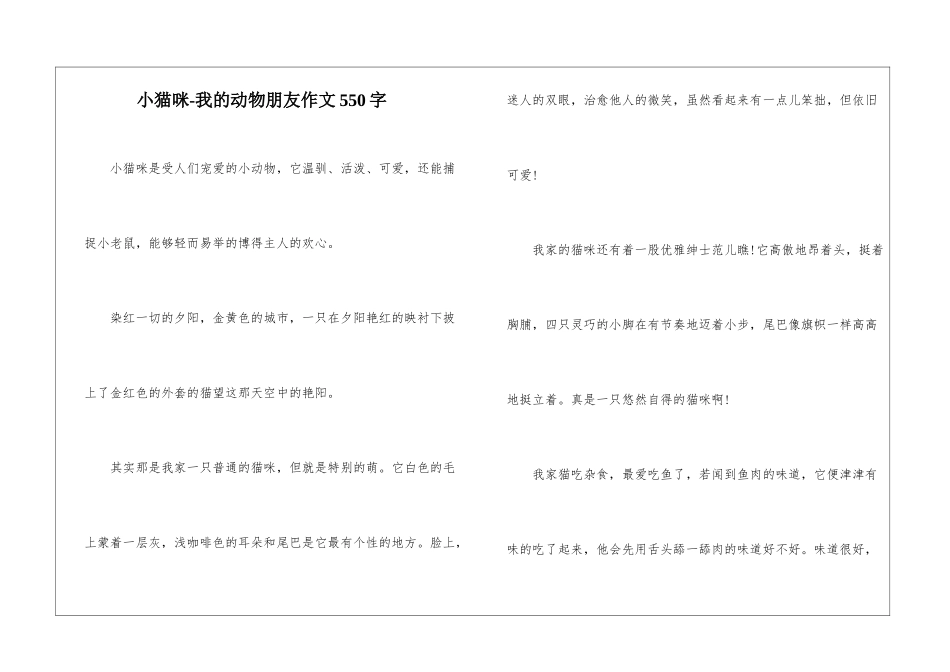 小猫咪-我的动物朋友作文550字

小猫咪是受人们宠爱的小动物，它温驯、活泼、可爱，还能捕捉小老鼠，能够轻而易举的博得主人的欢心。

染红一切的夕阳，金黄色的城市，一只在夕阳艳红的映衬下披上了金红色的外套的猫望这那天空中的艳阳。

其实那是我家一只普通的猫咪，但就是特别的萌。它白色的毛上蒙着一层灰，浅咖啡色的耳朵和尾巴是它最有个性的地方。脸上，迷人的双眼，治愈他人的微笑，虽然看起来有一点儿笨拙，但依旧可爱！

我家的猫咪还有着一股优雅绅士范儿瞧！它高傲地昂着头，挺着胸脯，四只灵巧的小脚在有节奏地迈着小步，尾巴像旗帜一样高高地挺立着。真是一只悠然自得的猫咪啊！

我家猫吃杂食，最爱吃鱼了，若闻到鱼肉的味道，它便津津有味的吃了起来，他会先用舌头舔一舔肉的味道好不好。味道很好，